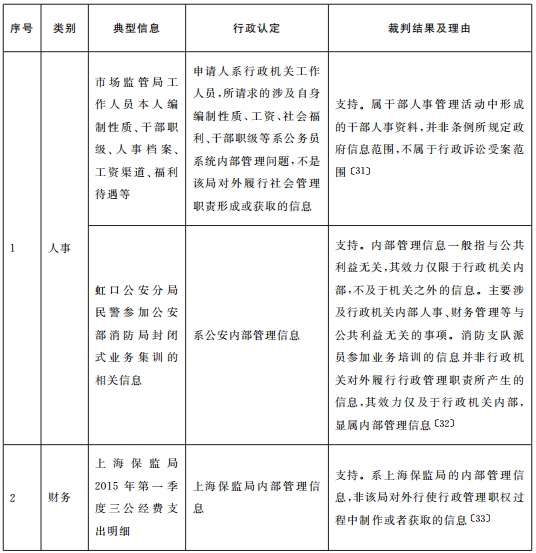 | 序号 | 类别 | 典型信息 | 行政认定 | 裁判结果及理由 |
|---|---|---|---|---|
| 1 | 人事 | 市场监管局工作人员本人编制性质、干部职级、人事档案、工资渠道、福利待遇等 | 申请人系行政机关工作人员,所请求的涉及自身编制性质、工资、社会福利、干部职级等系公务员系统内部管理问题,不是该局对外履行社会管理职责形成或获取的信息 | 支持。属干部人事管理活动中形成的干部人事资料,并非条例所规定政府信息范围,不属于行政诉讼受案范围〔31〕 |
| | | 虹口公安分局民警参加公安部消防局封闭式业务集训的相关信息 | 系公安内部管理信息 | 支持。内部管理信息一般指与公共利益无关,其效力仅限于行政机关内部,不及于机关之外的信息。主要涉及行政机关内部人事、财务管理等与公共利益无关的事项。消防支队派员参加业务培训的信息并非行政机关对外履行行政管理职责所产生的信息,其效力仅及于行政机关内部,显属内部管理信息〔32〕 |
| 2 | 财务 | 上海保监局2015年第一季度三公经费支出明细 | 上海保监局内部管理信息 | 支持。系上海保监局的内部管理信息,非该局对外行使行政管理职权过程中制作或者获取的信息〔33〕 |